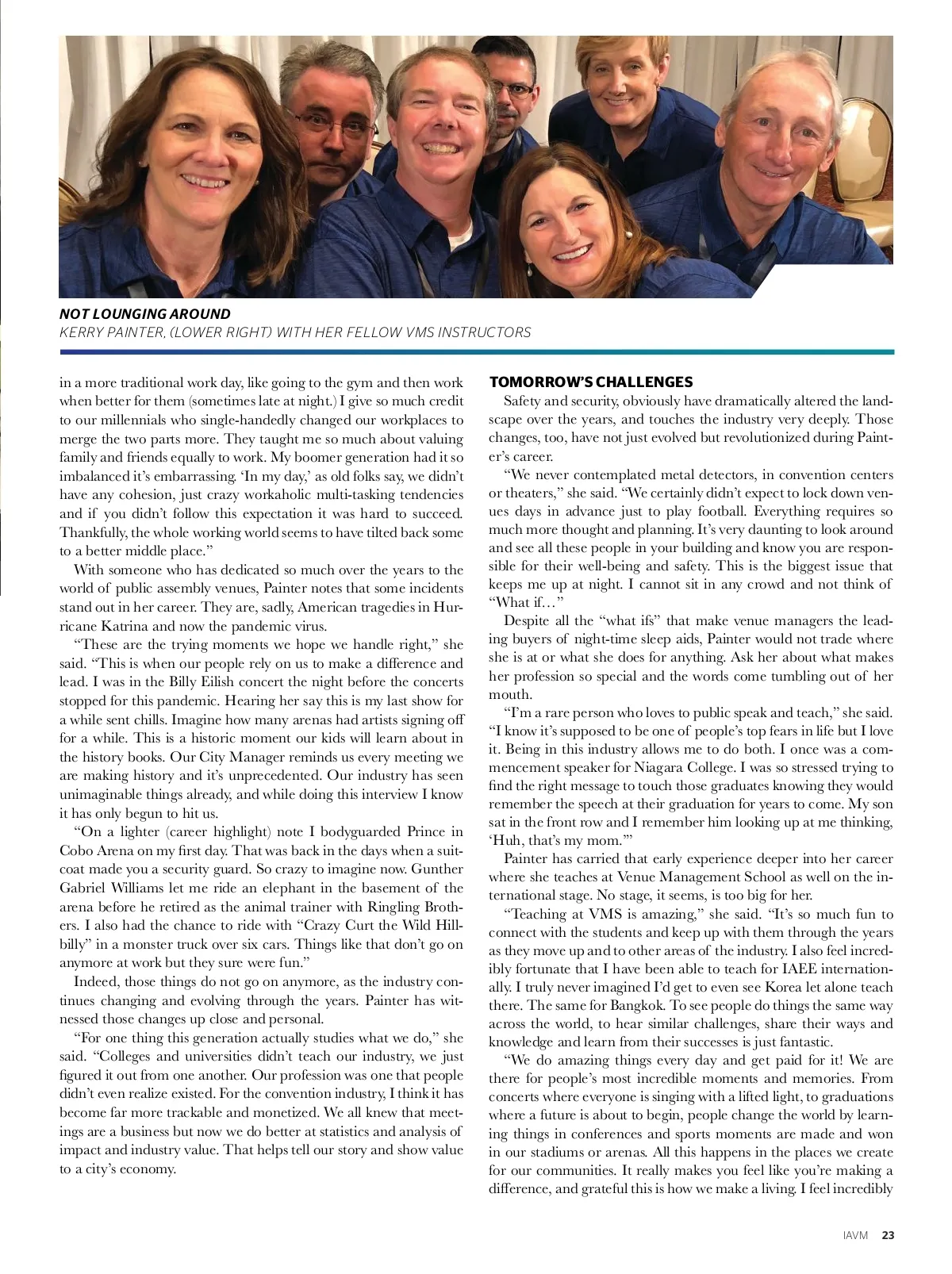 NOT LOUNGING AROUND
KERRY PAINTER, (LOWER RIGHT) WITH HER FELLOW VMS INSTRUCTORS

in a more traditional work day, like going to the gym and then work when better for them (sometimes late at night.) I give so much credit to our millennials who single-handedly changed our workplaces to merge the two parts more. They taught me so much about valuing family and friends equally to work. My boomer generation had it so imbalanced it's embarrassing. 'In my day,' as old folks say, we didn't have any cohesion, just crazy workaholic multi-tasking tendencies and if you didn't follow this expectation it was hard to succeed. Thankfully, the whole working world seems to have tilted back some to a better middle place."

With someone who has dedicated so much over the years to the world of public assembly venues, Painter notes that some incidents stand out in her career. They are, sadly, American tragedies in Hurricane Katrina and now the pandemic virus.

"These are the trying moments we hope we handle right," she said. "This is when our people rely on us to make a difference and lead. I was in the Billy Eilish concert the night before the concerts stopped for this pandemic. Hearing her say this is my last show for a while sent chills. Imagine how many arenas had artists signing off for a while. This is a historic moment our kids will learn about in the history books. Our City Manager reminds us every meeting we are making history and it's unprecedented. Our industry has seen unimaginable things already, and while doing this interview I know it has only begun to hit us.

"On a lighter (career highlight) note I bodyguarded Prince in Cobo Arena on my first day. That was back in the days when a suitcoat made you a security guard. So crazy to imagine now. Gunther Gabriel Williams let me ride an elephant in the basement of the arena before he retired as the animal trainer with Ringling Brothers. I also had the chance to ride with "Crazy Curt the Wild Hillbilly" in a monster truck over six cars. Things like that don't go on anymore at work but they sure were fun."

Indeed, those things do not go on anymore, as the industry continues changing and evolving through the years. Painter has witnessed those changes up close and personal.

"For one thing this generation actually studies what we do," she said. "Colleges and universities didn't teach our industry, we just figured it out from one another. Our profession was one that people didn't even realize existed. For the convention industry, I think it has become far more trackable and monetized. We all knew that meetings are a business but now we do better at statistics and analysis of impact and industry value. That helps tell our story and show value to a city's economy.

TOMORROW'S CHALLENGES
Safety and security, obviously have dramatically altered the landscape over the years, and touches the industry very deeply. Those changes, too, have not just evolved but revolutionized during Painter's career.

"We never contemplated metal detectors, in convention centers or theaters," she said. "We certainly didn't expect to lock down venues days in advance just to play football. Everything requires so much more thought and planning. It's very daunting to look around and see all these people in your building and know you are responsible for their well-being and safety. This is the biggest issue that keeps me up at night. I cannot sit in any crowd and not think of "What if…"

Despite all the "what ifs" that make venue managers the leading buyers of night-time sleep aids, Painter would not trade where she is at or what she does for anything. Ask her about what makes her profession so special and the words come tumbling out of her mouth.

"I'm a rare person who loves to public speak and teach," she said. "I know it's supposed to be one of people's top fears in life but I love it. Being in this industry allows me to do both. I once was a commencement speaker for Niagara College. I was so stressed trying to find the right message to touch those graduates knowing they would remember the speech at their graduation for years to come. My son sat in the front row and I remember him looking up at me thinking, 'Huh, that's my mom.'"

Painter has carried that early experience deeper into her career where she teaches at Venue Management School as well on the international stage. No stage, it seems, is too big for her.

"Teaching at VMS is amazing," she said. "It's so much fun to connect with the students and keep up with them through the years as they move up and to other areas of the industry. I also feel incredibly fortunate that I have been able to teach for IAEE internationally. I truly never imagined I'd get to even see Korea let alone teach there. The same for Bangkok. To see people do things the same way across the world, to hear similar challenges, share their ways and knowledge and learn from their successes is just fantastic.

"We do amazing things every day and get paid for it! We are there for people's most incredible moments and memories. From concerts where everyone is singing with a lifted light, to graduations where a future is about to begin, people change the world by learning things in conferences and sports moments are made and won in our stadiums or arenas. All this happens in the places we create for our communities. It really makes you feel like you're making a difference, and grateful this is how we make a living. I feel incredibly

IAVM 23